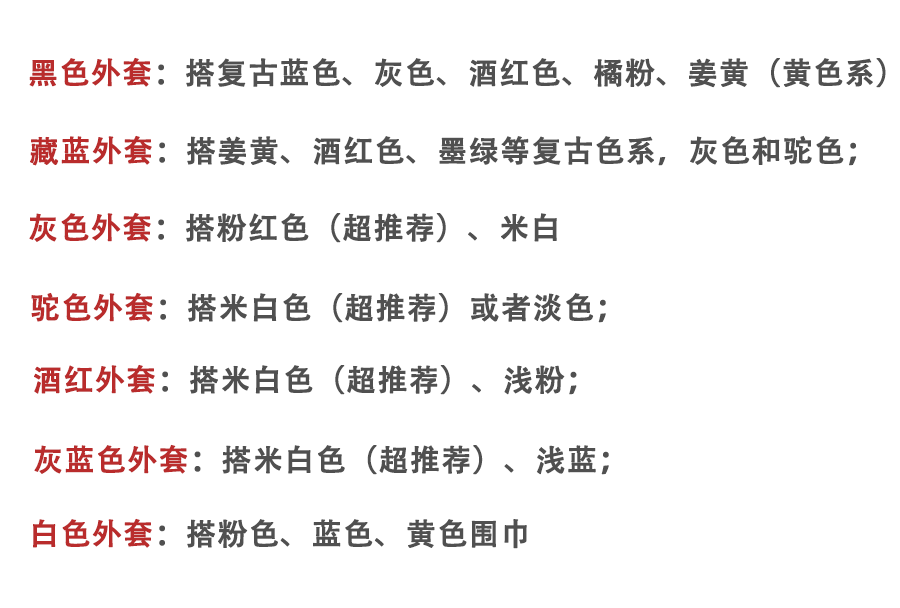 黑色外套：搭复古蓝色、灰色、酒红色、橘粉、姜黄（黄色系）

藏蓝外套：搭姜黄、酒红色、墨绿等复古色系，灰色和驼色；

灰色外套：搭粉红色（超推荐）、米白

驼色外套：搭米白色（超推荐）或者淡色；

酒红外套：搭米白色（超推荐）、浅粉；

灰蓝色外套：搭米白色（超推荐）、浅蓝；

白色外套：搭粉色、蓝色、黄色围巾